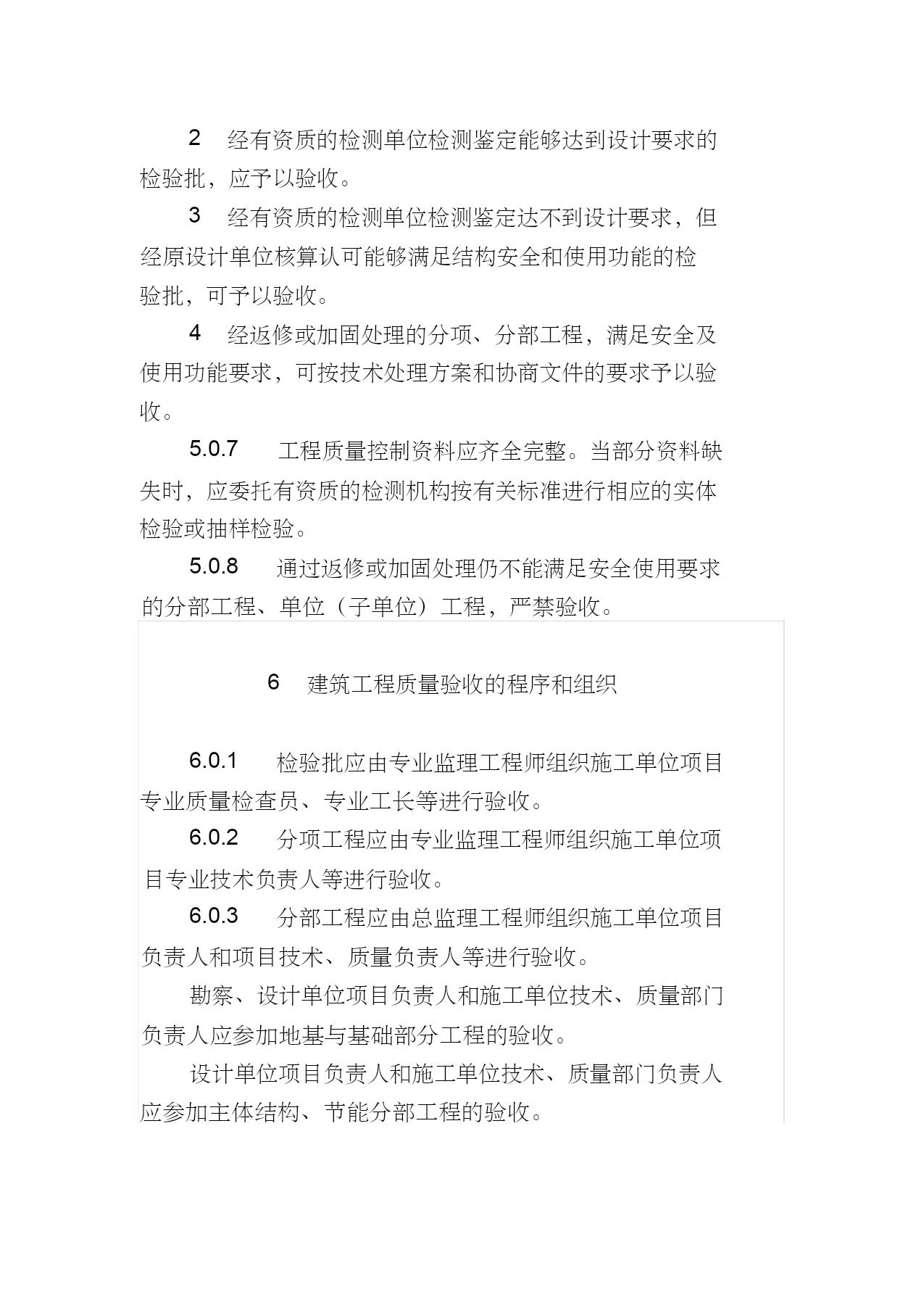 2　经有资质的检测单位检测鉴定能够达到设计要求的检验批，应予以验收。

3　经有资质的检测单位检测鉴定达不到设计要求，但经原设计单位核算认可能够满足结构安全和使用功能的检验批，可予以验收。

4　经返修或加固处理的分项、分部工程，满足安全及使用功能要求，可按技术处理方案和协商文件的要求予以验收。

5.0.7　工程质量控制资料应齐全完整。当部分资料缺失时，应委托有资质的检测机构按有关标准进行相应的实体检验或抽样检验。

5.0.8　通过返修或加固处理仍不能满足安全使用要求的分部工程、单位（子单位）工程，严禁验收。

6　建筑工程质量验收的程序和组织

6.0.1　检验批应由专业监理工程师组织施工单位项目专业质量检查员、专业工长等进行验收。

6.0.2　分项工程应由专业监理工程师组织施工单位项目专业技术负责人等进行验收。

6.0.3　分部工程应由总监理工程师组织施工单位项目负责人和项目技术、质量负责人等进行验收。

勘察、设计单位项目负责人和施工单位技术、质量部门负责人应参加地基与基础部分工程的验收。

设计单位项目负责人和施工单位技术、质量部门负责人应参加主体结构、节能分部工程的验收。